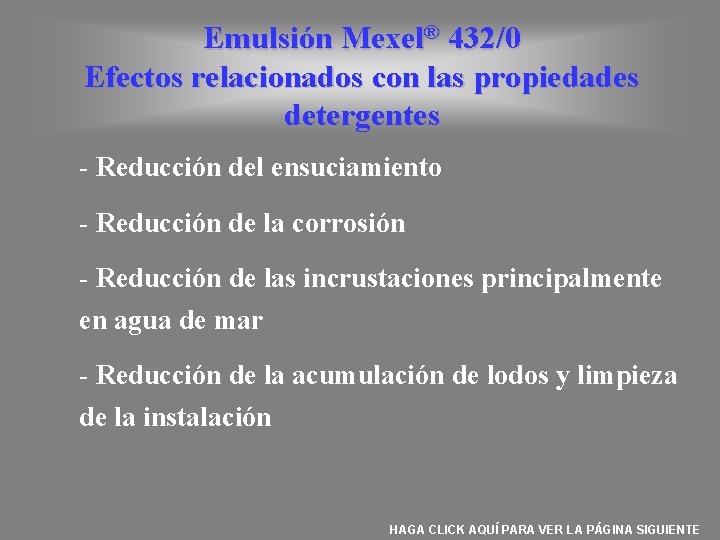 Emulsión Mexel® 432/0
Efectos relacionados con las propiedades detergentes

- Reducción del ensuciamiento

- Reducción de la corrosión

- Reducción de las incrustaciones principalmente en agua de mar

- Reducción de la acumulación de lodos y limpieza de la instalación

HAGA CLICK AQUÍ PARA VER LA PÁGINA SIGUIENTE